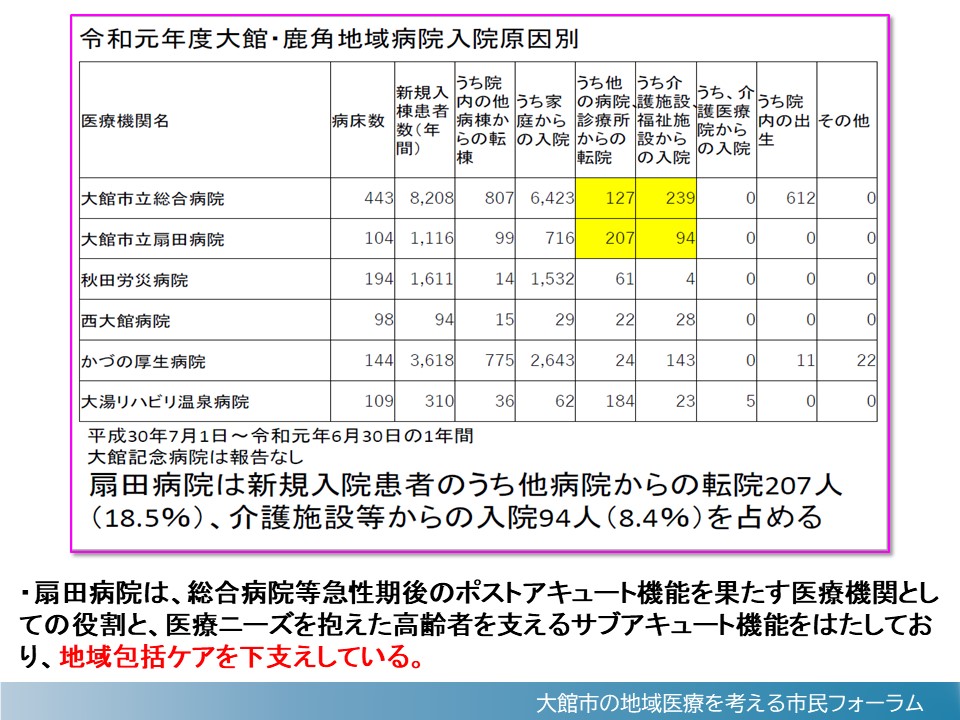 令和元年度大館・鹿角地域病院入院原因別

| 医療機関名 | 病床数 | 新規入棟患者数（年間） | うち院内の他病棟からの転棟 | うち家庭からの入院 | うち他の病院診療所からの転院 | うち介護施設福祉施設からの入院 | うち、介護医療院からの入院 | うち院内の出生 | その他 |
|---|---|---|---|---|---|---|---|---|---|
| 大館市立総合病院 | 443 | 8,208 | 807 | 6,423 | 127 | 239 | 0 | 612 | 0 |
| 大館市立扇田病院 | 104 | 1,116 | 99 | 716 | 207 | 94 | 0 | 0 | 0 |
| 秋田労災病院 | 194 | 1,611 | 14 | 1,532 | 61 | 4 | 0 | 0 | 0 |
| 西大館病院 | 98 | 94 | 15 | 29 | 22 | 28 | 0 | 0 | 0 |
| かづの厚生病院 | 144 | 3,618 | 775 | 2,643 | 24 | 143 | 0 | 11 | 22 |
| 大湯リハビリ温泉病院 | 109 | 310 | 36 | 62 | 184 | 23 | 5 | 0 | 0 |

平成30年7月1日～令和元年6月30日の1年間
大館記念病院は報告なし

扇田病院は新規入院患者のうち他病院からの転院207人（18.5%）、介護施設等からの入院94人（8.4%）を占める

・扇田病院は、総合病院等急性期後のポストアキュート機能を果たす医療機関としての役割と、医療ニーズを抱えた高齢者を支えるサブアキュート機能をはたしており、地域包括ケアを下支えしている。

大館市の地域医療を考える市民フォーラム